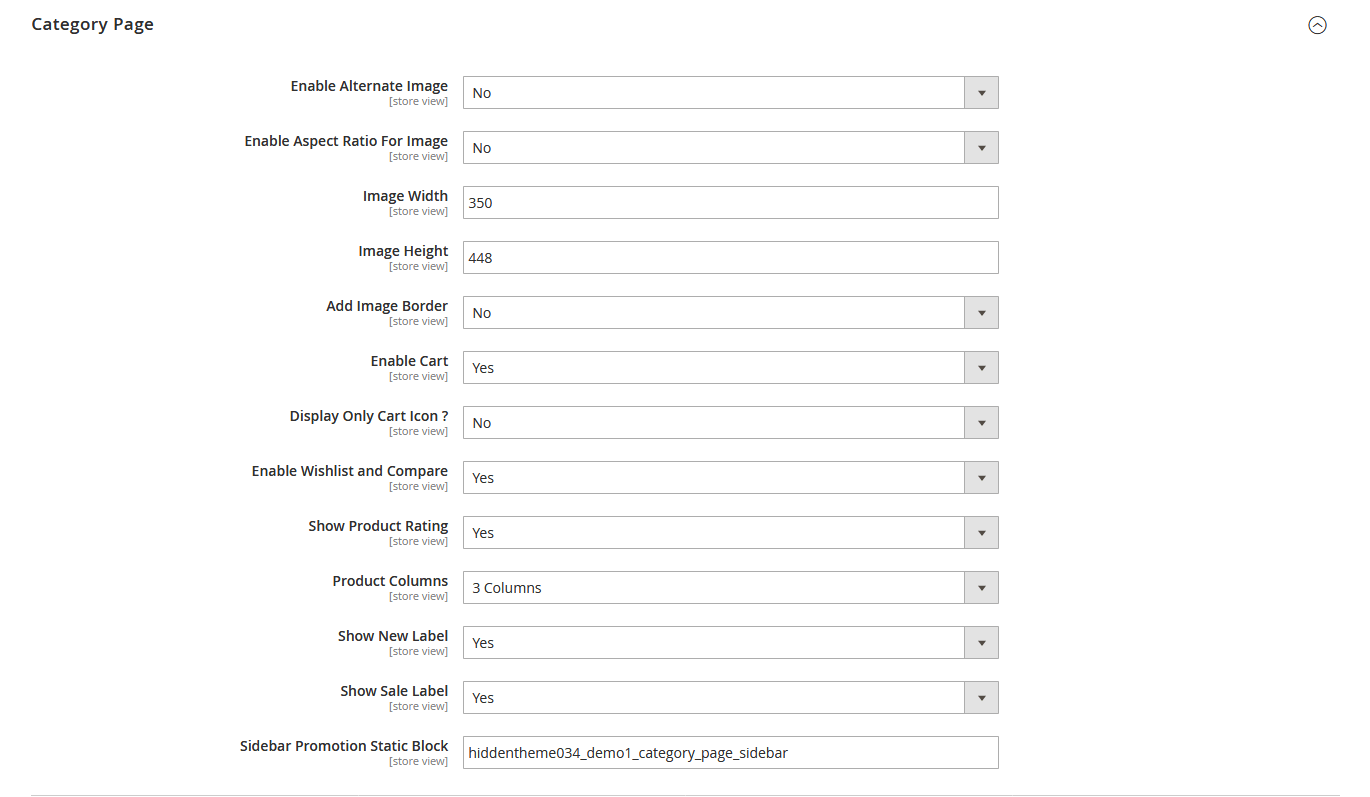 Category Page

Enable Alternate Image
[store view]
No

Enable Aspect Ratio For Image
[store view]
No

Image Width
[store view]
350

Image Height
[store view]
448

Add Image Border
[store view]
No

Enable Cart
[store view]
Yes

Display Only Cart Icon ?
[store view]
No

Enable Wishlist and Compare
[store view]
Yes

Show Product Rating
[store view]
Yes

Product Columns
[store view]
3 Columns

Show New Label
[store view]
Yes

Show Sale Label
[store view]
Yes

Sidebar Promotion Static Block
[store view]
hiddentheme034_demo1_category_page_sidebar